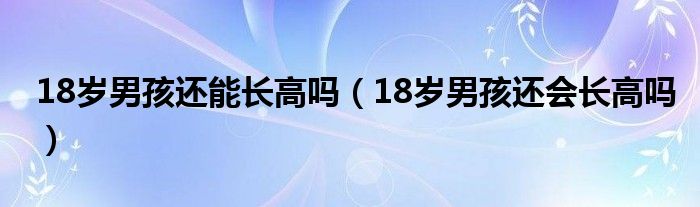 18岁男孩还能长高吗（18岁男孩还会长高吗）